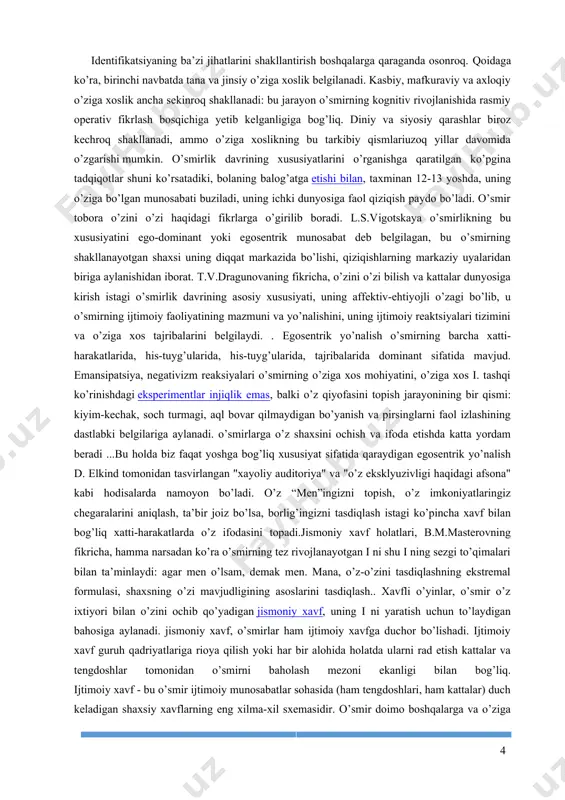 Identifikatsiyaning ba'zi jihatlarini shakllantirish boshqalarga qaraganda osonroq. Qoidaga ko'ra, birinchi navbatda tana va jinsiy o'ziga xoslik belgilanadi. Kasbiy, mafkuraviy va axloqiy o'ziga xoslik ancha sekinroq shakllanadi: bu jarayon o'smirning kognitiv rivojlanishida rasmiy operativ fikrlash bosqichiga yetib kelganligiga bog'liq. Diniy va siyosiy qarashlar biroz kechroq shakllanadi, ammo o'ziga xoslikning bu tarkibiy qismlariuzoq yillar davomida o'zgarishi mumkin. O'smirlik davrining xususiyatlarini o'rganishga qaratilgan ko'pgina tadqiqotlar shuni ko'rsatadiki, bolaning balog'atga etishi bilan, taxminan 12-13 yoshda, uning o'ziga bo'lgan munosabati buziladi, uning ichki dunyosiga faol qiziqish paydo bo'ladi. O'smir tobora o'zini o'zi haqidagi fikrlarga o'girilib boradi. L.S.Vigotskaya o'smirlikning bu xususiyatini ego-dominant yoki egosentrik munosabat deb belgilagan, bu o'smirning shakllanayotgan shaxsi uning diqqat markazida bo'lishi, qiziqishlarning markaziy uyalaridan biriga aylanishidan iborat. T.V.Dragunovaning fikricha, o'zini o'zi bilish va kattalar dunyosiga kirish istagi o'smirlik davrining asosiy xususiyati, uning affektiv-ehtiyojli o'zagi bo'lib, u o'smirning ijtimoiy faoliyatining mazmuni va yo'nalishini, uning ijtimoiy reaktsiyalari tizimini va o'ziga xos tajribalarini belgilaydi. . Egosentrik yo'nalish o'smirning barcha xatti-harakatlarida, his-tuyg'ularida, his-tuyg'ularida, tajribalarida dominant sifatida mavjud. Emansipatsiya, negativizm reaksiyalari o'smirning o'ziga xos mohiyatini, o'ziga xos I. tashqi ko'rinishdagi eksperimentlar injiqlik emas, balki o'z qiyofasini topish jarayonining bir qismi: kiyim-kechak, soch turmagi, aql bovar qilmaydigan bo'yanish va pirsinglarni faol izlashining dastlabki belgilariga aylanadi. o'smirlarga o'z shaxsini ochish va ifoda etishda katta yordam beradi ...Bu holda biz faqat yoshga bog'liq xususiyat sifatida qaraydigan egosentrik yo'nalish D. Elkind tomonidan tasvirlangan "xayoliy auditoriya" va "o'z eksklyuzivligi haqidagi afsona" kabi hodisalarda namoyon bo'ladi. O'z "Men"ingizni topish, o'z imkoniyatlaringiz chegaralarini aniqlash, ta'bir joiz bo'lsa, borlig'ingizni tasdiqlash istagi ko'pincha xavf bilan bog'liq xatti-harakatlarda o'z ifodasini topadi.Jismoniy xavf holatlari, B.M.Masterovning fikricha, hamma narsadan ko'ra o'smirning tez rivojlanayotgan I ni shu I ning sezgi to'qimalari bilan ta'minlaydi: agar men o'lsam, demak men. Mana, o'z-o'zini tasdiqlashning ekstremal formulasi, shaxsning o'zi mavjudligining asoslarini tasdiqlash.. Xavfli o'yinlar, o'smir o'z ixtiyori bilan o'zini ochib qo'yadigan jismoniy xavf, uning I ni yaratish uchun to'laydigan bahosiga aylanadi. jismoniy xavf, o'smirlar ham ijtimoiy xavfga duchor bo'lishadi. Ijtimoiy xavf guruh qadriyatlariga rioya qilish yoki har bir alohida holatda ularni rad etish kattalar va tengdoshlar tomonidan o'smirni baholash mezoni ekanligi bilan bog'liq. Ijtimoiy xavf - bu o'smir ijtimoiy munosabatlar sohasida (ham tengdoshlari, ham kattalar) duch keladigan shaxsiy xavflarning eng xilma-xil sxemasidir. O'smir doimo boshqalarga va o'ziga

4